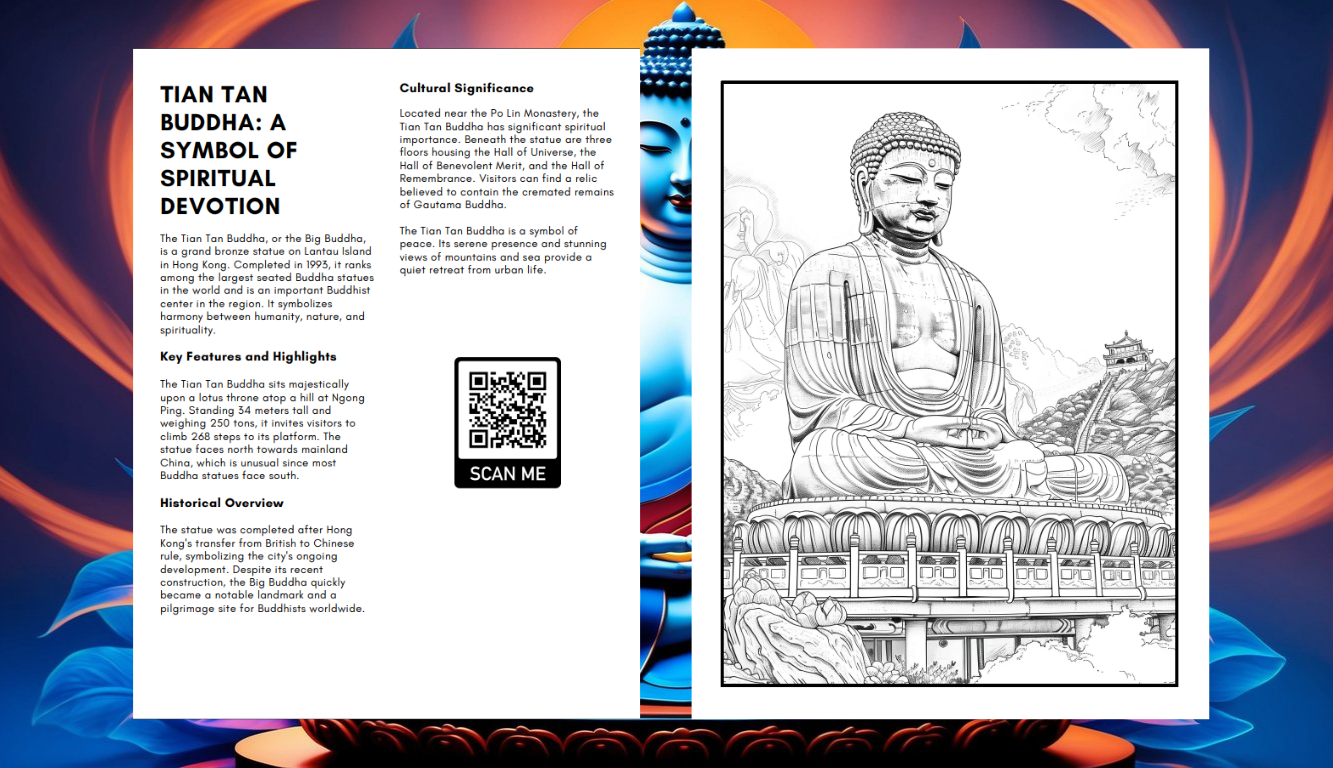 TIAN TAN BUDDHA: A SYMBOL OF SPIRITUAL DEVOTION

The Tian Tan Buddha, or the Big Buddha, is a grand bronze statue on Lantau Island in Hong Kong. Completed in 1993, it ranks among the largest seated Buddha statues in the world and is an important Buddhist center in the region. It symbolizes harmony between humanity, nature, and spirituality.

Key Features and Highlights

The Tian Tan Buddha sits majestically upon a lotus throne atop a hill at Ngong Ping. Standing 34 meters tall and weighing 250 tons, it invites visitors to climb 268 steps to its platform. The statue faces north towards mainland China, which is unusual since most Buddha statues face south.

Historical Overview

The statue was completed after Hong Kong's transfer from British to Chinese rule, symbolizing the city's ongoing development. Despite its recent construction, the Big Buddha quickly became a notable landmark and a pilgrimage site for Buddhists worldwide.

Cultural Significance

Located near the Po Lin Monastery, the Tian Tan Buddha has significant spiritual importance. Beneath the statue are three floors housing the Hall of Universe, the Hall of Benevolent Merit, and the Hall of Remembrance. Visitors can find a relic believed to contain the cremated remains of Gautama Buddha.

The Tian Tan Buddha is a symbol of peace. Its serene presence and stunning views of mountains and sea provide a quiet retreat from urban life.

SCAN ME